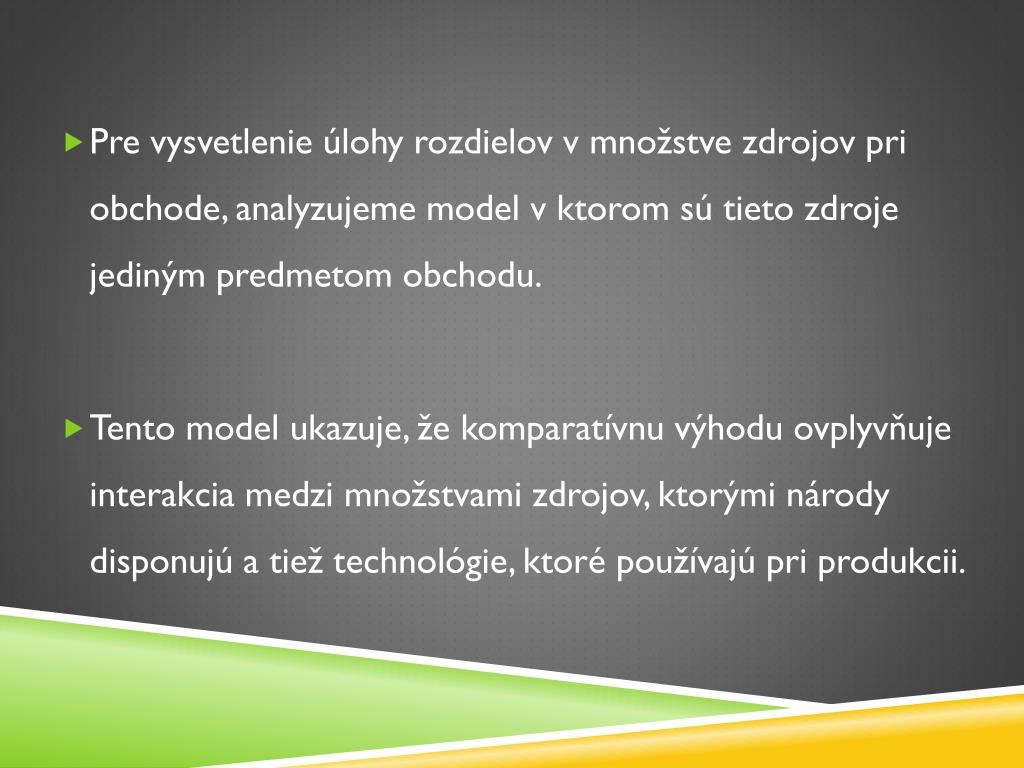 Pre vysvetlenie úlohy rozdielov v množstve zdrojov pri obchode, analyzujeme model v ktorom sú tieto zdroje jediným predmetom obchodu.

Tento model ukazuje, že komparatívnu výhodu ovplyvňuje interakcia medzi množstvami zdrojov, ktorými národy disponujú a tiež technológie, ktoré používajú pri produkcii.